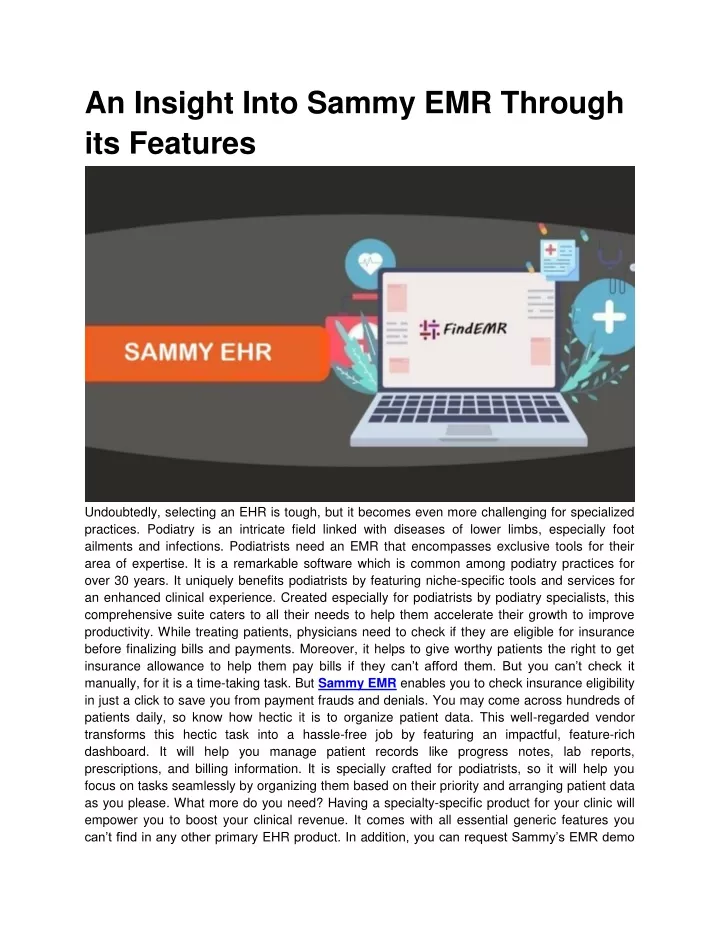 An Insight Into Sammy EMR Through its Features

SAMMY EHR

FindEMR

Undoubtedly, selecting an EHR is tough, but it becomes even more challenging for specialized practices. Podiatry is an intricate field linked with diseases of lower limbs, especially foot ailments and infections. Podiatrists need an EMR that encompasses exclusive tools for their area of expertise. It is a remarkable software which is common among podiatry practices for over 30 years. It uniquely benefits podiatrists by featuring niche-specific tools and services for an enhanced clinical experience. Created especially for podiatrists by podiatry specialists, this comprehensive suite caters to all their needs to help them accelerate their growth to improve productivity. While treating patients, physicians need to check if they are eligible for insurance before finalizing bills and payments. Moreover, it helps to give worthy patients the right to get insurance allowance to help them pay bills if they can't afford them. But you can't check it manually, for it is a time-taking task. But Sammy EMR enables you to check insurance eligibility in just a click to save you from payment frauds and denials. You may come across hundreds of patients daily, so know how hectic it is to organize patient data. This well-regarded vendor transforms this hectic task into a hassle-free job by featuring an impactful, feature-rich dashboard. It will help you manage patient records like progress notes, lab reports, prescriptions, and billing information. It is specially crafted for podiatrists, so it will help you focus on tasks seamlessly by organizing them based on their priority and arranging patient data as you please. What more do you need? Having a specialty-specific product for your clinic will empower you to boost your clinical revenue. It comes with all essential generic features you can't find in any other primary EHR product. In addition, you can request Sammy's EMR demo